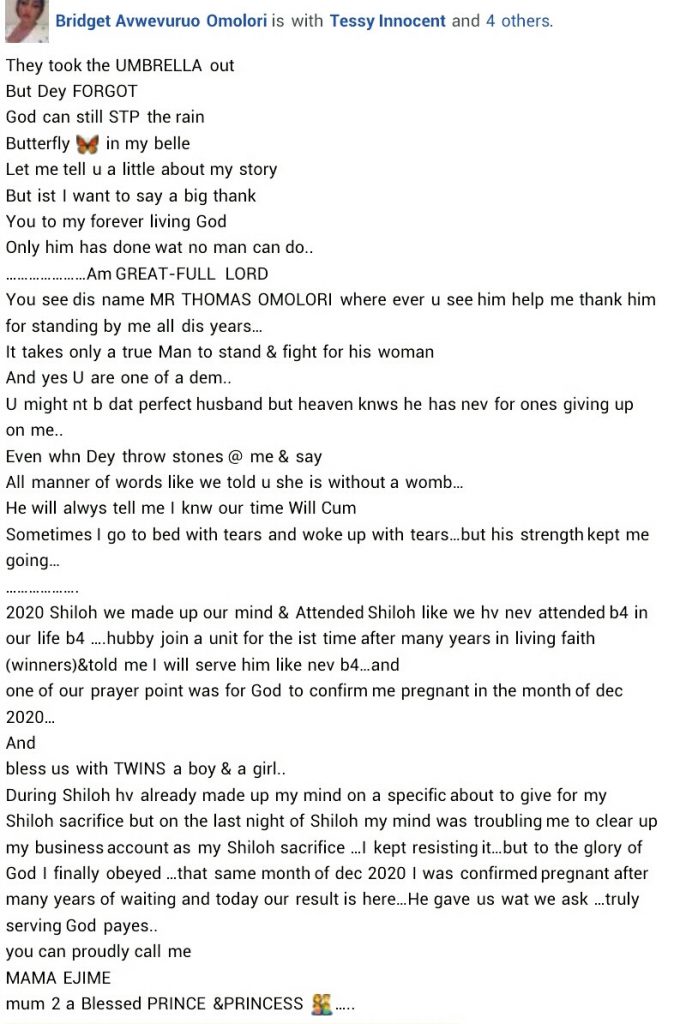 Bridget Avwevuruo Omolori is with Tessy Innocent and 4 others.

They took the UMBRELLA out
But Dey FORGOT
God can still STP the rain
Butterfly 🦋 in my belle
Let me tell u a little about my story
But ist I want to say a big thank
You to my forever living God
Only him has done wat no man can do..
…………………Am GREAT-FULL LORD
You see dis name MR THOMAS OMOLORI where ever u see him help me thank him for standing by me all dis years…
It takes only a true Man to stand & fight for his woman
And yes U are one of a dem..
U might nt b dat perfect husband but heaven knws he has nev for ones giving up on me..
Even whn Dey throw stones @ me & say
All manner of words like we told u she is without a womb…
He will alwys tell me I knw our time Will Cum
Sometimes I go to bed with tears and woke up with tears…but his strength kept me going…
……………….
2020 Shiloh we made up our mind & Attended Shiloh like we hv nev attended b4 in our life b4 ….hubby join a unit for the ist time after many years in living faith (winners)&told me I will serve him like nev b4…and
one of our prayer point was for God to confirm me pregnant in the month of dec 2020…
And
bless us with TWINS a boy & a girl..
During Shiloh hv already made up my mind on a specific about to give for my Shiloh sacrifice but on the last night of Shiloh my mind was troubling me to clear up my business account as my Shiloh sacrifice …I kept resisting it…but to the glory of God I finally obeyed …that same month of dec 2020 I was confirmed pregnant after many years of waiting and today our result is here…He gave us wat we ask …truly serving God payes..
you can proudly call me
MAMA EJIME
mum 2 a Blessed PRINCE &PRINCESS 👫…..